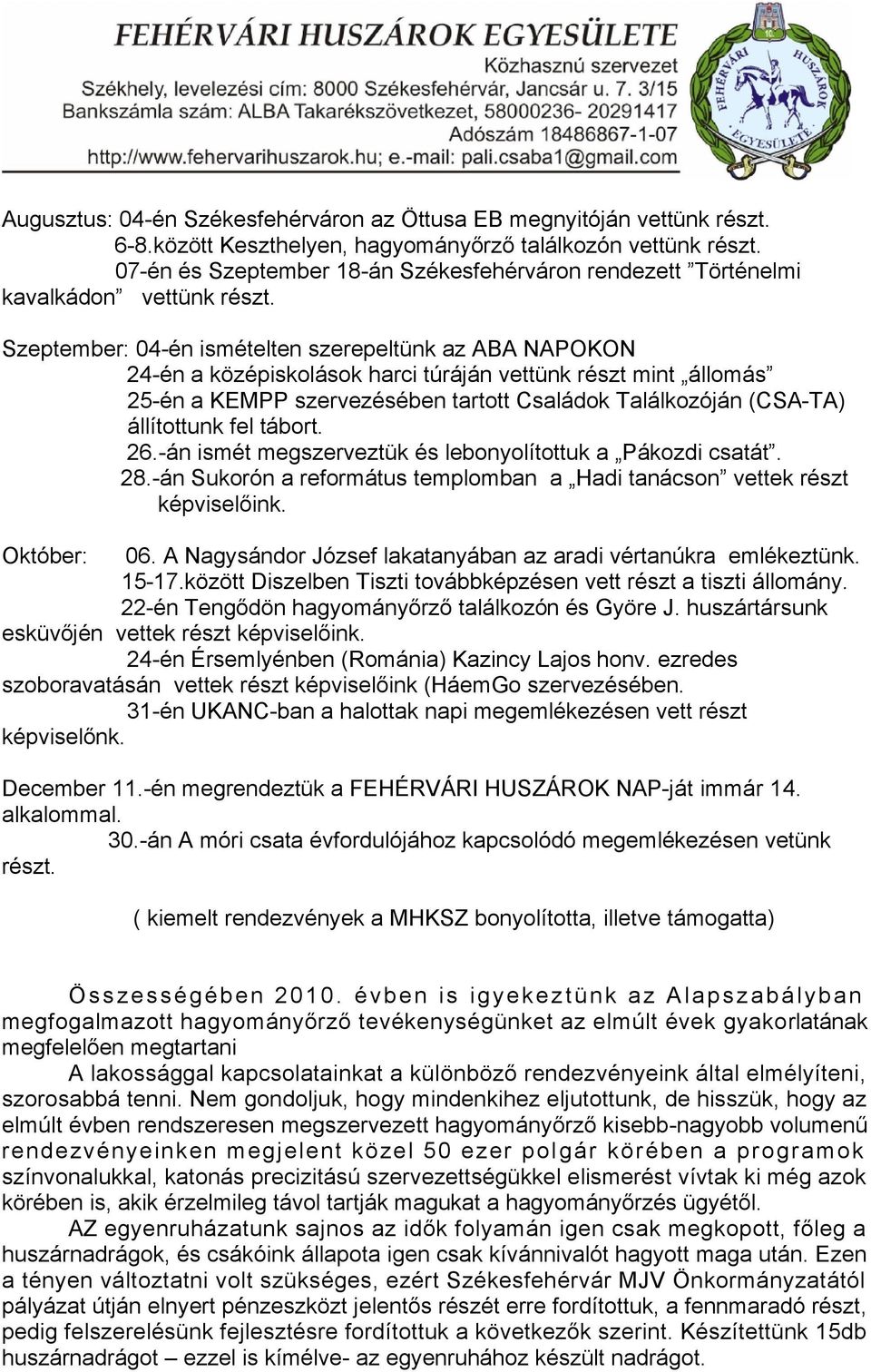 FEHÉRVÁRI HUSZÁROK EGYESÜLETE
Közhasznú szervezet
Székhely, levelezési cím: 8000 Székesfehérvár, Jancsár u. 7. 3/15
Bankszámla szám: ALBA Takarékszövetkezet, 58000236- 20291417
Adószám 18486867-1-07
http://www.fehervarihuszarok.hu; e.-mail: pali.csaba1@gmail.com

FEHÉRVÁRI HUSZÁROK EGYESÜLETE

Augusztus: 04-én Székesfehérváron az Öttusa EB megnyitóján vettünk részt.
6-8.között Keszthelyen, hagyományőrző találkozón vettünk részt.
07-én és Szeptember 18-án Székesfehérváron rendezett ”Történelmi kavalkádon” vettünk részt.

Szeptember: 04-én ismételten szerepeltünk az ABA NAPOKON
24-én a középiskolások harci túráján vettünk részt mint „állomás”
25-én a KEMPP szervezésében tartott Családok Találkozóján (CSA-TA) állítottunk fel tábort.
26.-án ismét megszerveztük és lebonyolítottuk a „Pákozdi csatát”.
28.-án Sukorón a református templomban a „Hadi tanácson” vettek részt képviselőink.

Október: 06. A Nagysándor József lakatanyában az aradi vértanúkra emlékeztünk.
15-17.között Diszelben Tiszti továbbképzésen vett részt a tiszti állomány.
22-én Tengődön hagyományőrző találkozón és Györe J. huszártársunk esküvőjén vettek részt képviselőink.
24-én Érsemlyénben (Románia) Kazincy Lajos honv. ezredes szoboravatásán vettek részt képviselőink (HáemGo szervezésében.
31-én UKANC-ban a halottak napi megemlékezésen vett részt képviselőnk.

December 11.-én megrendeztük a FEHÉRVÁRI HUSZÁROK NAP-ját immár 14. alkalommal.
30.-án A móri csata évfordulójához kapcsolódó megemlékezésen vetünk részt.

( kiemelt rendezvények a MHKSZ bonyolította, illetve támogatta)

Összességében 2010. évben is igyekeztünk az Alapszabályban megfogalmazott hagyományőrző tevékenységünket az elmúlt évek gyakorlatának megfelelően megtartani
A lakossággal kapcsolatainkat a különböző rendezvényeink által elmélyíteni, szorosabbá tenni. Nem gondoljuk, hogy mindenkihez eljutottunk, de hisszük, hogy az elmúlt évben rendszeresen megszervezett hagyományőrző kisebb-nagyobb volumenű rendezvényeinken megjelent közel 50 ezer polgár körében a programok színvonalukkal, katonás precizitású szervezettségükkel elismerést vívtak ki még azok körében is, akik érzelmileg távol tartják magukat a hagyományőrzés ügyétől.
AZ egyenruházatunk sajnos az idők folyamán igen csak megkopott, főleg a huszárnadrágok, és csákóink állapota igen csak kívánnivalót hagyott maga után. Ezen a tényen változtatni volt szükséges, ezért Székesfehérvár MJV Önkormányzatától pályázat útján elnyert pénzeszközt jelentős részét erre fordítottuk, a fennmaradó részt, pedig felszerelésünk fejlesztésre fordítottuk a következők szerint. Készítettünk 15db huszárnadrágot – ezzel is kímélve- az egyenruhához készült nadrágot.